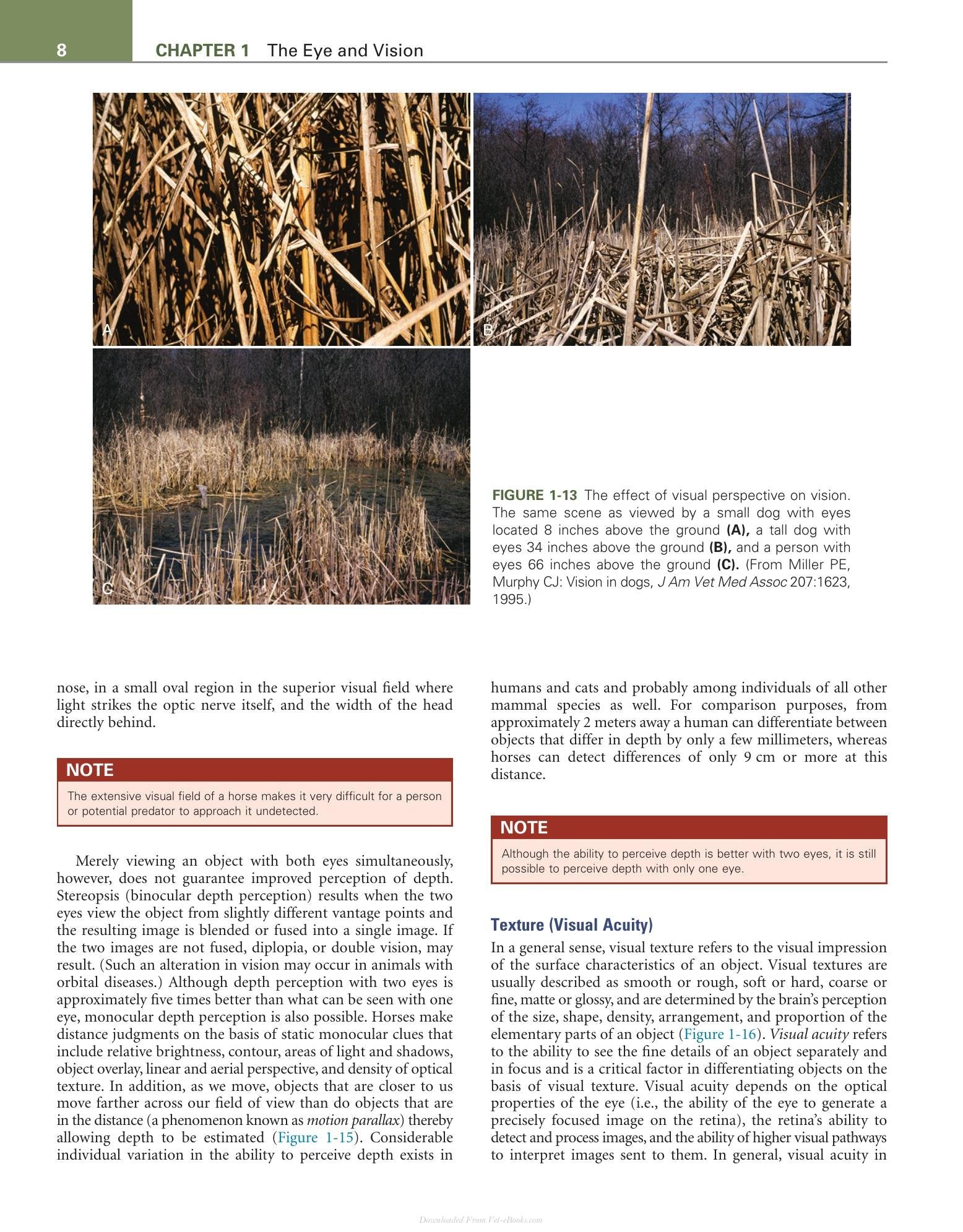 8 CHAPTER 1 The Eye and Vision

A

B

C

FIGURE 1-13 The effect of visual perspective on vision. The same scene as viewed by a small dog with eyes located 8 inches above the ground (A), a tall dog with eyes 34 inches above the ground (B), and a person with eyes 66 inches above the ground (C). (From Miller PE, Murphy CJ: Vision in dogs, J Am Vet Med Assoc 207:1623, 1995.)

nose, in a small oval region in the superior visual field where light strikes the optic nerve itself, and the width of the head directly behind.

NOTE

The extensive visual field of a horse makes it very difficult for a person or potential predator to approach it undetected.

Merely viewing an object with both eyes simultaneously, however, does not guarantee improved perception of depth. Stereopsis (binocular depth perception) results when the two eyes view the object from slightly different vantage points and the resulting image is blended or fused into a single image. If the two images are not fused, diplopia, or double vision, may result. (Such an alteration in vision may occur in animals with orbital diseases.) Although depth perception with two eyes is approximately five times better than what can be seen with one eye, monocular depth perception is also possible. Horses make distance judgments on the basis of static monocular clues that include relative brightness, contour, areas of light and shadows, object overlay, linear and aerial perspective, and density of optical texture. In addition, as we move, objects that are closer to us move farther across our field of view than do objects that are in the distance (a phenomenon known as motion parallax) thereby allowing depth to be estimated (Figure 1-15). Considerable individual variation in the ability to perceive depth exists in humans and cats and probably among individuals of all other mammal species as well. For comparison purposes, from approximately 2 meters away a human can differentiate between objects that differ in depth by only a few millimeters, whereas horses can detect differences of only 9 cm or more at this distance.

NOTE

Although the ability to perceive depth is better with two eyes, it is still possible to perceive depth with only one eye.

Texture (Visual Acuity)

In a general sense, visual texture refers to the visual impression of the surface characteristics of an object. Visual textures are usually described as smooth or rough, soft or hard, coarse or fine, matte or glossy, and are determined by the brain's perception of the size, shape, density, arrangement, and proportion of the elementary parts of an object (Figure 1-16). Visual acuity refers to the ability to see the fine details of an object separately and in focus and is a critical factor in differentiating objects on the basis of visual texture. Visual acuity depends on the optical properties of the eye (i.e., the ability of the eye to generate a precisely focused image on the retina), the retina's ability to detect and process images, and the ability of higher visual pathways to interpret images sent to them. In general, visual acuity in

Downloaded From Vet-eBooks.com